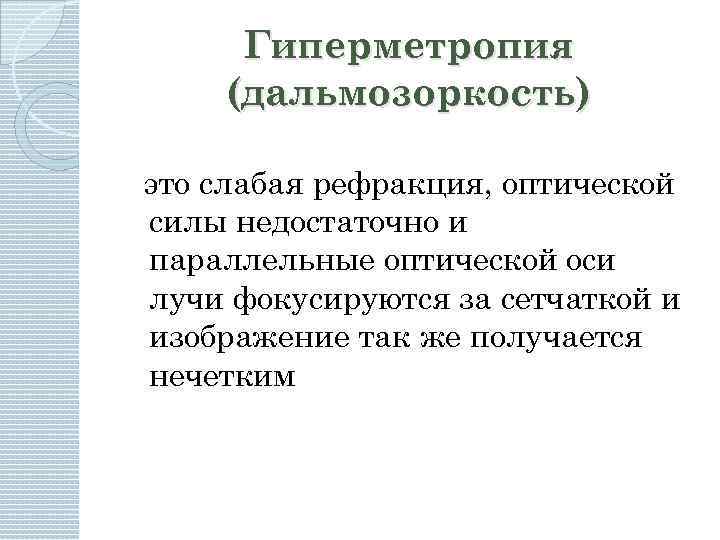 Гиперметропия
(дальмозоркость)

это слабая рефракция, оптической силы недостаточно и параллельные оптической оси лучи фокусируются за сетчаткой и изображение так же получается нечетким